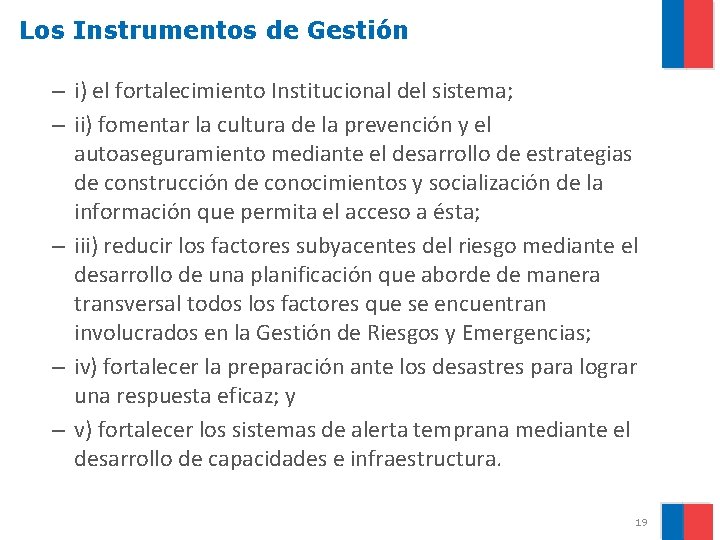 Los Instrumentos de Gestión

– i) el fortalecimiento Institucional del sistema;

– ii) fomentar la cultura de la prevención y el autoaseguramiento mediante el desarrollo de estrategias de construcción de conocimientos y socialización de la información que permita el acceso a ésta;

– iii) reducir los factores subyacentes del riesgo mediante el desarrollo de una planificación que aborde de manera transversal todos los factores que se encuentran involucrados en la Gestión de Riesgos y Emergencias;

– iv) fortalecer la preparación ante los desastres para lograr una respuesta eficaz; y

– v) fortalecer los sistemas de alerta temprana mediante el desarrollo de capacidades e infraestructura.

19